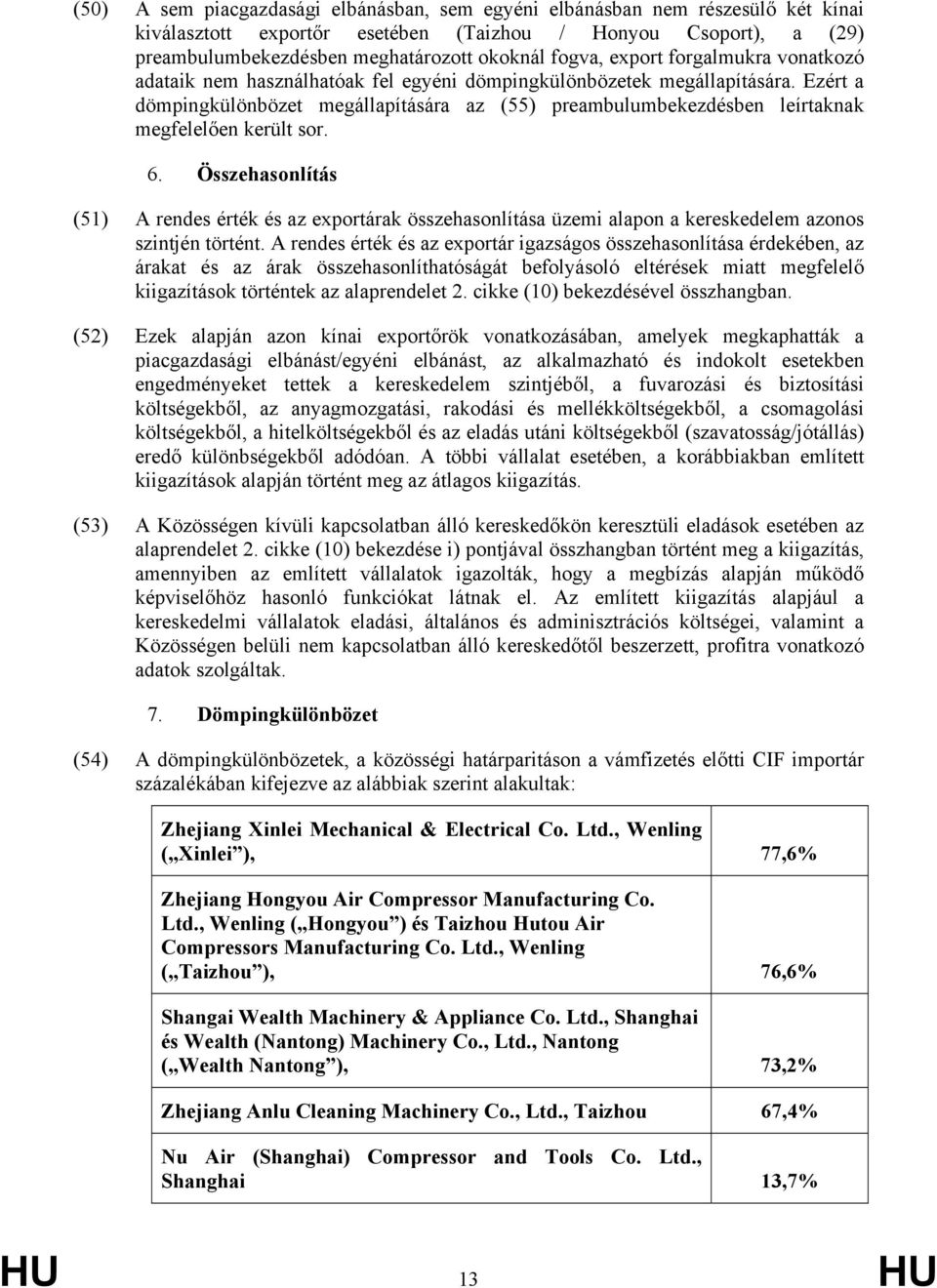 (50) A sem piacgazdasági elbánásban, sem egyéni elbánásban nem részesülő két kínai kiválasztott exportőr esetében (Taizhou / Honyou Csoport), a (29) preambulumbekezdésben meghatározott okoknál fogva, export forgalmukra vonatkozó adataik nem használhatóak fel egyéni dömpingkülönbözetek megállapítására. Ezért a dömpingkülönbözet megállapítására az (55) preambulumbekezdésben leírtaknak megfelelően került sor.

6. Összehasonlítás

(51) A rendes érték és az exportárak összehasonlítása üzemi alapon a kereskedelem azonos szintjén történt. A rendes érték és az exportár igazságos összehasonlítása érdekében, az árakat és az árak összehasonlíthatóságát befolyásoló eltérések miatt megfelelő kiigazítások történtek az alaprendelet 2. cikke (10) bekezdésével összhangban.

(52) Ezek alapján azon kínai exportőrök vonatkozásában, amelyek megkaphatták a piacgazdasági elbánást/egyéni elbánást, az alkalmazható és indokolt esetekben engedményeket tettek a kereskedelem szintjéből, a fuvarozási és biztosítási költségekből, az anyagmozgatási, rakodási és mellékköltségekből, a csomagolási költségekből, a hitelköltségekből és az eladás utáni költségekből (szavatosság/jótállás) eredő különbségekből adódóan. A többi vállalat esetében, a korábbiakban említett kiigazítások alapján történt meg az átlagos kiigazítás.

(53) A Közösségen kívüli kapcsolatban álló kereskedőkön keresztüli eladások esetében az alaprendelet 2. cikke (10) bekezdése i) pontjával összhangban történt meg a kiigazítás, amennyiben az említett vállalatok igazolták, hogy a megbízás alapján működő képviselőhöz hasonló funkciókat látnak el. Az említett kiigazítás alapjául a kereskedelmi vállalatok eladási, általános és adminisztrációs költségei, valamint a Közösségen belüli nem kapcsolatban álló kereskedőtől beszerzett, profitra vonatkozó adatok szolgáltak.

7. Dömpingkülönbözet

(54) A dömpingkülönbözetek, a közösségi határparitáson a vámfizetés előtti CIF importár százalékában kifejezve az alábbiak szerint alakultak:

| | |
|---|---|
| Zhejiang Xinlei Mechanical & Electrical Co. Ltd., Wenling („Xinlei”), | 77,6% |
| Zhejiang Hongyou Air Compressor Manufacturing Co. Ltd., Wenling („Hongyou”) és Taizhou Hutou Air Compressors Manufacturing Co. Ltd., Wenling („Taizhou”), | 76,6% |
| Shangai Wealth Machinery & Appliance Co. Ltd., Shanghai és Wealth (Nantong) Machinery Co., Ltd., Nantong („Wealth Nantong”), | 73,2% |
| Zhejiang Anlu Cleaning Machinery Co., Ltd., Taizhou | 67,4% |
| Nu Air (Shanghai) Compressor and Tools Co. Ltd., Shanghai | 13,7% |

HU 13 HU